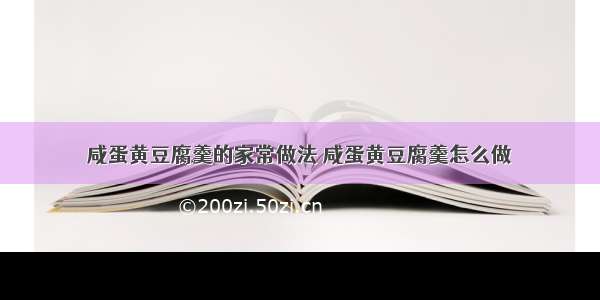 咸蛋黄豆腐羹的家常做法 咸蛋黄豆腐羹怎么做

©200zi.50zi.cn